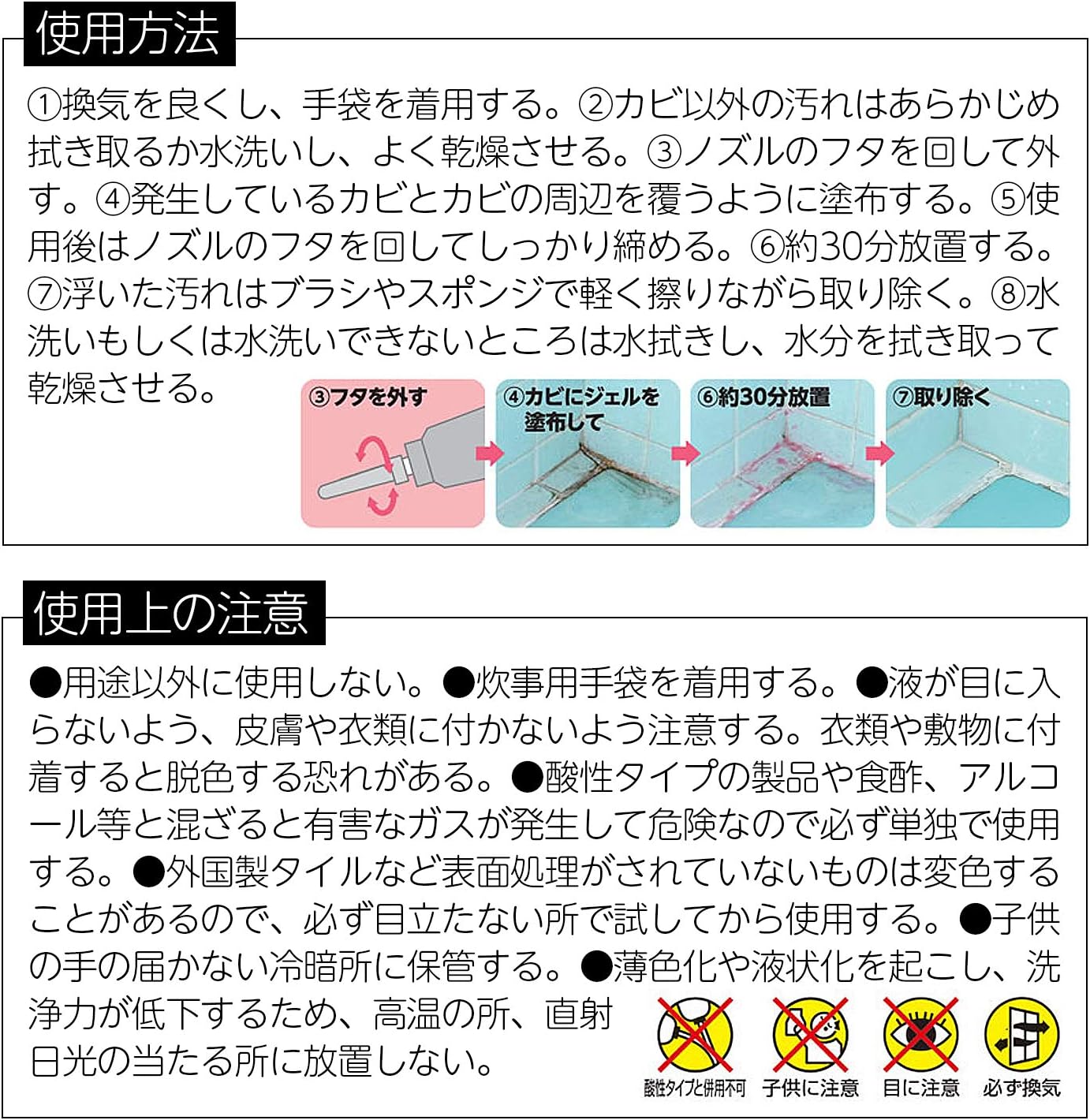 使用方法

①換気を良くし、手袋を着用する。②カビ以外の汚れはあらかじめ拭き取るか水洗いし、よく乾燥させる。③ノズルのフタを回して外す。④発生しているカビとカビの周辺を覆うように塗布する。⑤使用後はノズルのフタを回してしっかり締める。⑥約30分放置する。⑦浮いた汚れはブラシやスポンジで軽く擦りながら取り除く。⑧水洗いもしくは水洗いできないところは水拭きし、水分を拭き取って乾燥させる。

③フタを外す

④カビにジェルを塗布して

⑥約30分放置

⑦取り除く

使用上の注意

●用途以外に使用しない。●炊事用手袋を着用する。●液が目に入らないよう、皮膚や衣類に付かないよう注意する。衣類や敷物に付着すると脱色する恐れがある。●酸性タイプの製品や食酢、アルコール等と混ざると有害なガスが発生して危険なので必ず単独で使用する。●外国製タイルなど表面処理がされていないものは変色することがあるので、必ず目立たない所で試してから使用する。●子供の手の届かない冷暗所に保管する。●薄色化や液状化を起こし、洗浄力が低下するため、高温の所、直射日光の当たる所に放置しない。

酸性タイプと併用不可　子供に注意　目に注意　必ず換気